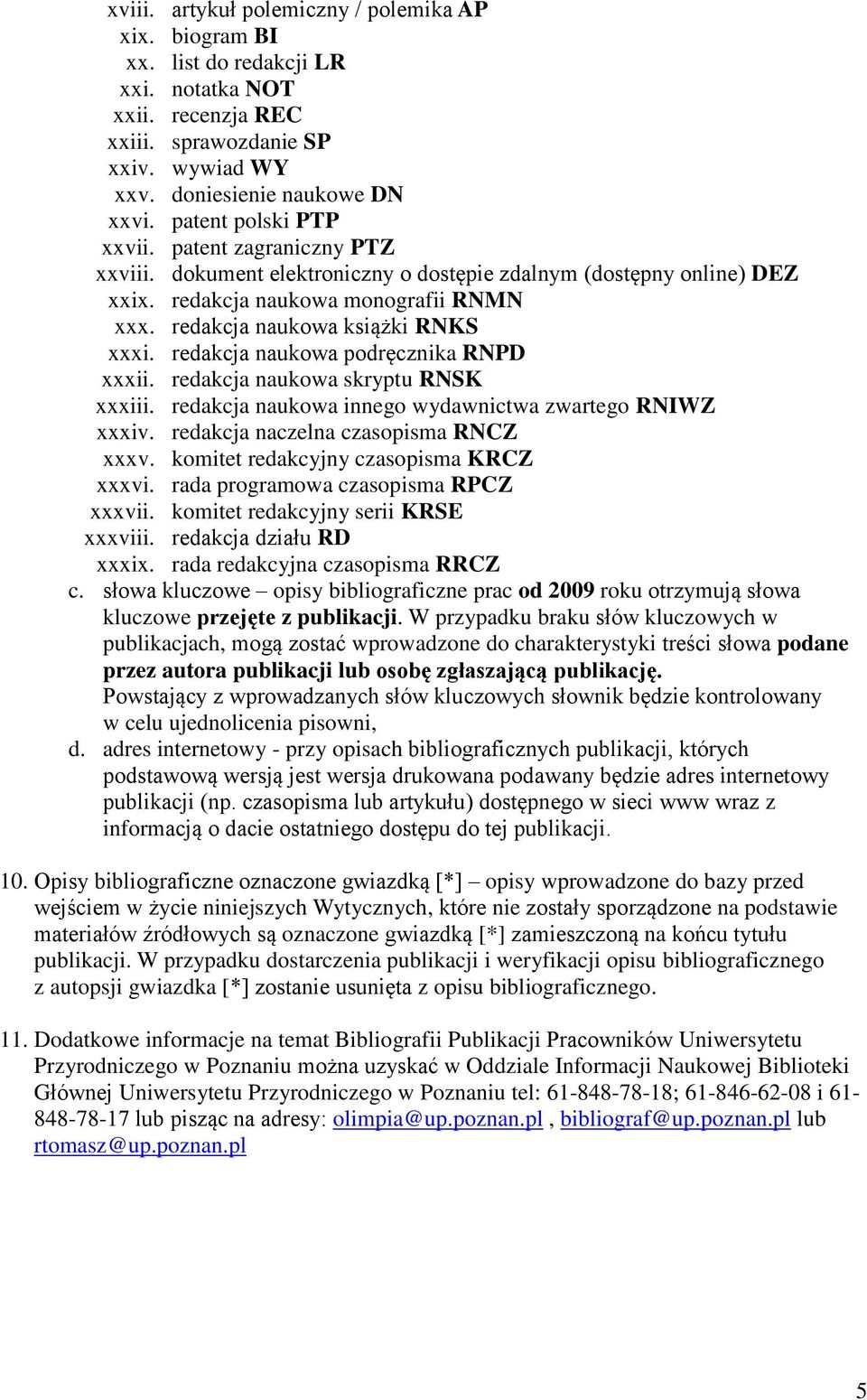 xviii. artykuł polemiczny / polemika AP
xix. biogram BI
xx. list do redakcji LR
xxi. notatka NOT
xxii. recenzja REC
xxiii. sprawozdanie SP
xxiv. wywiad WY
xxv. doniesienie naukowe DN
xxvi. patent polski PTP
xxvii. patent zagraniczny PTZ
xxviii. dokument elektroniczny o dostępie zdalnym (dostępny online) DEZ
xxix. redakcja naukowa monografii RNMN
xxx. redakcja naukowa książki RNKS
xxxi. redakcja naukowa podręcznika RNPD
xxxii. redakcja naukowa skryptu RNSK
xxxiii. redakcja naukowa innego wydawnictwa zwartego RNIWZ
xxxiv. redakcja naczelna czasopisma RNCZ
xxxv. komitet redakcyjny czasopisma KRCZ
xxxvi. rada programowa czasopisma RPCZ
xxxvii. komitet redakcyjny serii KRSE
xxxviii. redakcja działu RD
xxxix. rada redakcyjna czasopisma RRCZ
c. słowa kluczowe – opisy bibliograficzne prac od 2009 roku otrzymują słowa kluczowe przejęte z publikacji. W przypadku braku słów kluczowych w publikacjach, mogą zostać wprowadzone do charakterystyki treści słowa podane przez autora publikacji lub osobę zgłaszającą publikację. Powstający z wprowadzanych słów kluczowych słownik będzie kontrolowany w celu ujednolicenia pisowni,
d. adres internetowy - przy opisach bibliograficznych publikacji, których podstawową wersją jest wersja drukowana podawany będzie adres internetowy publikacji (np. czasopisma lub artykułu) dostępnego w sieci www wraz z informacją o dacie ostatniego dostępu do tej publikacji.

10. Opisy bibliograficzne oznaczone gwiazdką [*] – opisy wprowadzone do bazy przed wejściem w życie niniejszych Wytycznych, które nie zostały sporządzone na podstawie materiałów źródłowych są oznaczone gwiazdką [*] zamieszczoną na końcu tytułu publikacji. W przypadku dostarczenia publikacji i weryfikacji opisu bibliograficznego z autopsji gwiazdka [*] zostanie usunięta z opisu bibliograficznego.

11. Dodatkowe informacje na temat Bibliografii Publikacji Pracowników Uniwersytetu Przyrodniczego w Poznaniu można uzyskać w Oddziale Informacji Naukowej Biblioteki Głównej Uniwersytetu Przyrodniczego w Poznaniu tel: 61-848-78-18; 61-846-62-08 i 61-848-78-17 lub pisząc na adresy: olimpia@up.poznan.pl , bibliograf@up.poznan.pl lub rtomasz@up.poznan.pl

5